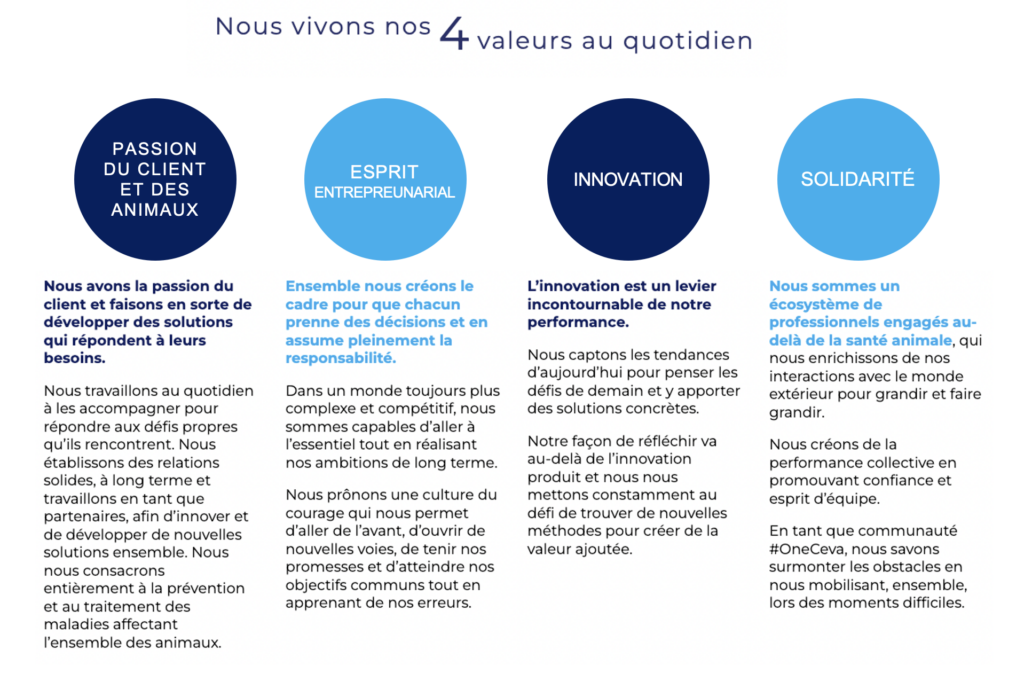 Nous vivons nos 4 valeurs au quotidien

PASSION DU CLIENT ET DES ANIMAUX

Nous avons la passion du client et faisons en sorte de développer des solutions qui répondent à leurs besoins.

Nous travaillons au quotidien à les accompagner pour répondre aux défis propres qu'ils rencontrent. Nous établissons des relations solides, à long terme et travaillons en tant que partenaires, afin d'innover et de développer de nouvelles solutions ensemble. Nous nous consacrons entièrement à la prévention et au traitement des maladies affectant l'ensemble des animaux.

ESPRIT ENTREPREUNARIAL

Ensemble nous créons le cadre pour que chacun prenne des décisions et en assume pleinement la responsabilité.

Dans un monde toujours plus complexe et compétitif, nous sommes capables d'aller à l'essentiel tout en réalisant nos ambitions de long terme.

Nous prônons une culture du courage qui nous permet d'aller de l'avant, d'ouvrir de nouvelles voies, de tenir nos promesses et d'atteindre nos objectifs communs tout en apprenant de nos erreurs.

INNOVATION

L'innovation est un levier incontournable de notre performance.

Nous captons les tendances d'aujourd'hui pour penser les défis de demain et y apporter des solutions concrètes.

Notre façon de réfléchir va au-delà de l'innovation produit et nous nous mettons constamment au défi de trouver de nouvelles méthodes pour créer de la valeur ajoutée.

SOLIDARITÉ

Nous sommes un écosystème de professionnels engagés au-delà de la santé animale, qui nous enrichissons de nos interactions avec le monde extérieur pour grandir et faire grandir.

Nous créons de la performance collective en promouvant confiance et esprit d'équipe.

En tant que communauté #OneCeva, nous savons surmonter les obstacles en nous mobilisant, ensemble, lors des moments difficiles.